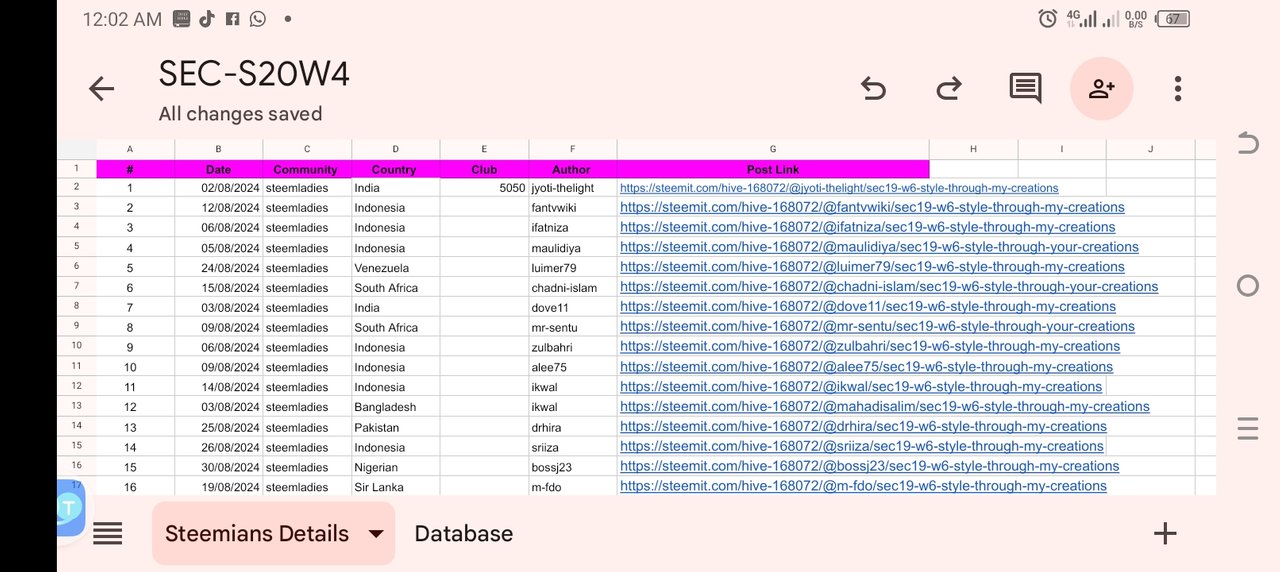 12:02 AM

4G 0.00 B/S 67

SEC-S20W4
All changes saved

| | A | B | C | D | E | F | G | H | I | J |
|---|---|---|---|---|---|---|---|---|---|---|
| 1 | # | Date | Community | Country | Club | Author | Post Link | | | |
| 2 | 1 | 02/08/2024 | steemladies | India | 5050 | jyoti-thelight | https://steemit.com/hive-168072/@jyoti-thelight/sec19-w6-style-through-my-creations | | | |
| 3 | 2 | 12/08/2024 | steemladies | Indonesia | | fantvwiki | https://steemit.com/hive-168072/@fantvwiki/sec19-w6-style-through-my-creations | | | |
| 4 | 3 | 06/08/2024 | steemladies | Indonesia | | ifatniza | https://steemit.com/hive-168072/@ifatniza/sec19-w6-style-through-my-creations | | | |
| 5 | 4 | 05/08/2024 | steemladies | Indonesia | | maulidiya | https://steemit.com/hive-168072/@maulidiya/sec19-w6-style-through-your-creations | | | |
| 6 | 5 | 24/08/2024 | steemladies | Venezuela | | luimer79 | https://steemit.com/hive-168072/@luimer79/sec19-w6-style-through-my-creations | | | |
| 7 | 6 | 15/08/2024 | steemladies | South Africa | | chadni-islam | https://steemit.com/hive-168072/@chadni-islam/sec19-w6-style-through-your-creations | | | |
| 8 | 7 | 03/08/2024 | steemladies | India | | dove11 | https://steemit.com/hive-168072/@dove11/sec19-w6-style-through-my-creations | | | |
| 9 | 8 | 09/08/2024 | steemladies | South Africa | | mr-sentu | https://steemit.com/hive-168072/@mr-sentu/sec19-w6-style-through-your-creations | | | |
| 10 | 9 | 06/08/2024 | steemladies | Indonesia | | zulbahri | https://steemit.com/hive-168072/@zulbahri/sec19-w6-style-through-my-creations | | | |
| 11 | 10 | 09/08/2024 | steemladies | Indonesia | | alee75 | https://steemit.com/hive-168072/@alee75/sec19-w6-style-through-my-creations | | | |
| 12 | 11 | 14/08/2024 | steemladies | Indonesia | | ikwal | https://steemit.com/hive-168072/@ikwal/sec19-w6-style-through-my-creations | | | |
| 13 | 12 | 03/08/2024 | steemladies | Bangladesh | | ikwal | https://steemit.com/hive-168072/@mahadisalim/sec19-w6-style-through-my-creations | | | |
| 14 | 13 | 25/08/2024 | steemladies | Pakistan | | drhira | https://steemit.com/hive-168072/@drhira/sec19-w6-style-through-my-creations | | | |
| 15 | 14 | 26/08/2024 | steemladies | Indonesia | | sriiza | https://steemit.com/hive-168072/@sriiza/sec19-w6-style-through-my-creations | | | |
| 16 | 15 | 30/08/2024 | steemladies | Nigerian | | bossj23 | https://steemit.com/hive-168072/@bossj23/sec19-w6-style-through-my-creations | | | |
| 17 | 16 | 19/08/2024 | steemladies | Sir Lanka | | m-fdo | https://steemit.com/hive-168072/@m-fdo/sec19-w6-style-through-my-creations | | | |

Steemians Details
Database